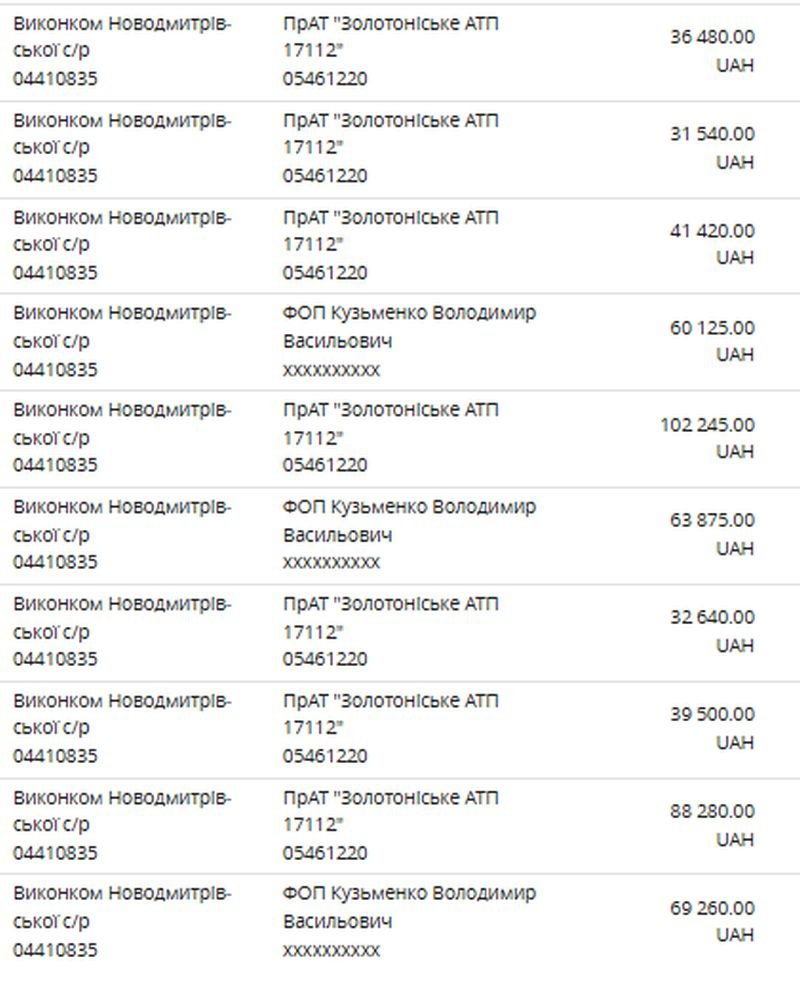 | | | |
|---|---|---|
| Виконком Новодмитрівської с/р 04410835 | ПрАТ "Золотоніське АТП 17112" 05461220 | 36 480.00 UAH |
| Виконком Новодмитрівської с/р 04410835 | ПрАТ "Золотоніське АТП 17112" 05461220 | 31 540.00 UAH |
| Виконком Новодмитрівської с/р 04410835 | ПрАТ "Золотоніське АТП 17112" 05461220 | 41 420.00 UAH |
| Виконком Новодмитрівської с/р 04410835 | ФОП Кузьменко Володимир Васильович xxxxxxxxxx | 60 125.00 UAH |
| Виконком Новодмитрівської с/р 04410835 | ПрАТ "Золотоніське АТП 17112" 05461220 | 102 245.00 UAH |
| Виконком Новодмитрівської с/р 04410835 | ФОП Кузьменко Володимир Васильович xxxxxxxxxx | 63 875.00 UAH |
| Виконком Новодмитрівської с/р 04410835 | ПрАТ "Золотоніське АТП 17112" 05461220 | 32 640.00 UAH |
| Виконком Новодмитрівської с/р 04410835 | ПрАТ "Золотоніське АТП 17112" 05461220 | 39 500.00 UAH |
| Виконком Новодмитрівської с/р 04410835 | ПрАТ "Золотоніське АТП 17112" 05461220 | 88 280.00 UAH |
| Виконком Новодмитрівської с/р 04410835 | ФОП Кузьменко Володимир Васильович xxxxxxxxxx | 69 260.00 UAH |